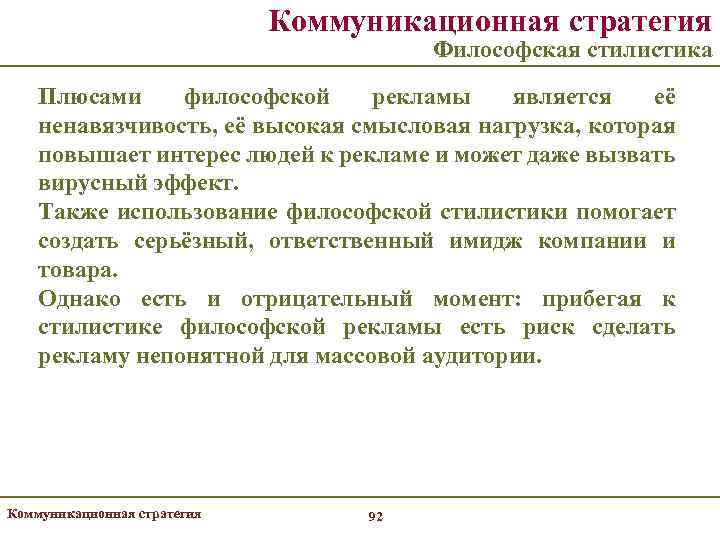 Коммуникационная стратегия
Философская стилистика

Плюсами философской рекламы является её ненавязчивость, её высокая смысловая нагрузка, которая повышает интерес людей к рекламе и может даже вызвать вирусный эффект.
Также использование философской стилистики помогает создать серьёзный, ответственный имидж компании и товара.
Однако есть и отрицательный момент: прибегая к стилистике философской рекламы есть риск сделать рекламу непонятной для массовой аудитории.

Коммуникационная стратегия

92